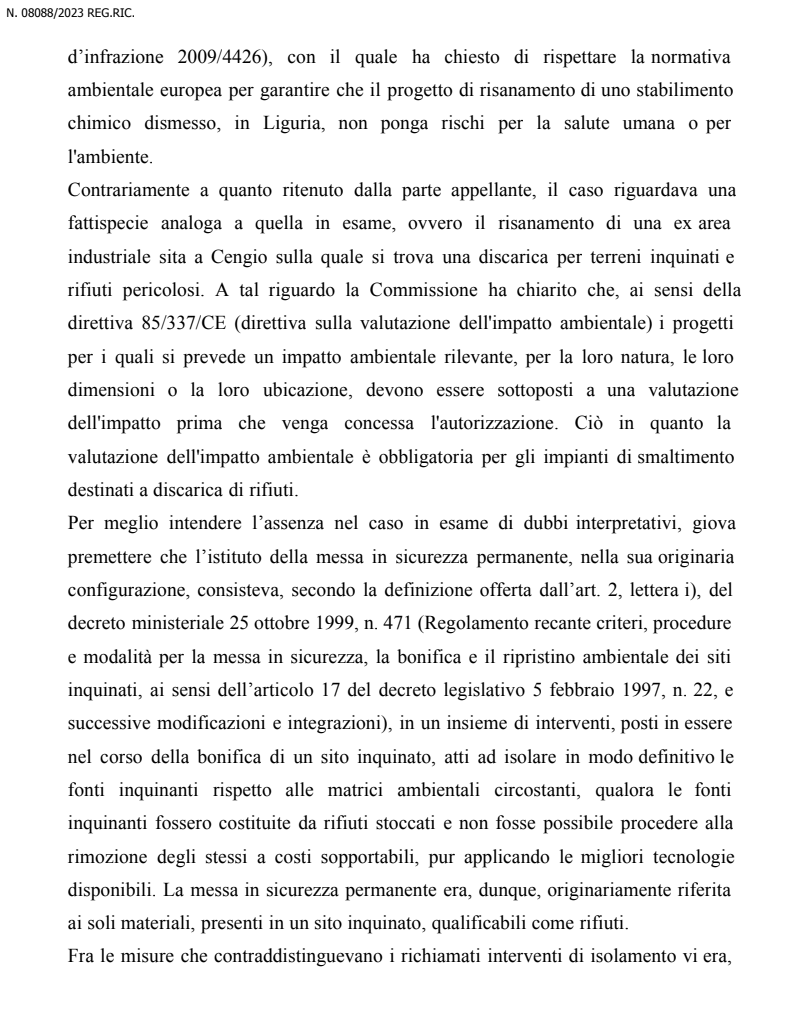 N. 08088/2023 REG.RIC.

d'infrazione 2009/4426), con il quale ha chiesto di rispettare la normativa ambientale europea per garantire che il progetto di risanamento di uno stabilimento chimico dismesso, in Liguria, non ponga rischi per la salute umana o per l'ambiente.

Contrariamente a quanto ritenuto dalla parte appellante, il caso riguardava una fattispecie analoga a quella in esame, ovvero il risanamento di una ex area industriale sita a Cengio sulla quale si trova una discarica per terreni inquinati e rifiuti pericolosi. A tal riguardo la Commissione ha chiarito che, ai sensi della direttiva 85/337/CE (direttiva sulla valutazione dell'impatto ambientale) i progetti per i quali si prevede un impatto ambientale rilevante, per la loro natura, le loro dimensioni o la loro ubicazione, devono essere sottoposti a una valutazione dell'impatto prima che venga concessa l'autorizzazione. Ciò in quanto la valutazione dell'impatto ambientale è obbligatoria per gli impianti di smaltimento destinati a discarica di rifiuti.

Per meglio intendere l'assenza nel caso in esame di dubbi interpretativi, giova premettere che l'istituto della messa in sicurezza permanente, nella sua originaria configurazione, consisteva, secondo la definizione offerta dall'art. 2, lettera i), del decreto ministeriale 25 ottobre 1999, n. 471 (Regolamento recante criteri, procedure e modalità per la messa in sicurezza, la bonifica e il ripristino ambientale dei siti inquinati, ai sensi dell'articolo 17 del decreto legislativo 5 febbraio 1997, n. 22, e successive modificazioni e integrazioni), in un insieme di interventi, posti in essere nel corso della bonifica di un sito inquinato, atti ad isolare in modo definitivo le fonti inquinanti rispetto alle matrici ambientali circostanti, qualora le fonti inquinanti fossero costituite da rifiuti stoccati e non fosse possibile procedere alla rimozione degli stessi a costi sopportabili, pur applicando le migliori tecnologie disponibili. La messa in sicurezza permanente era, dunque, originariamente riferita ai soli materiali, presenti in un sito inquinato, qualificabili come rifiuti.

Fra le misure che contraddistinguevano i richiamati interventi di isolamento vi era,